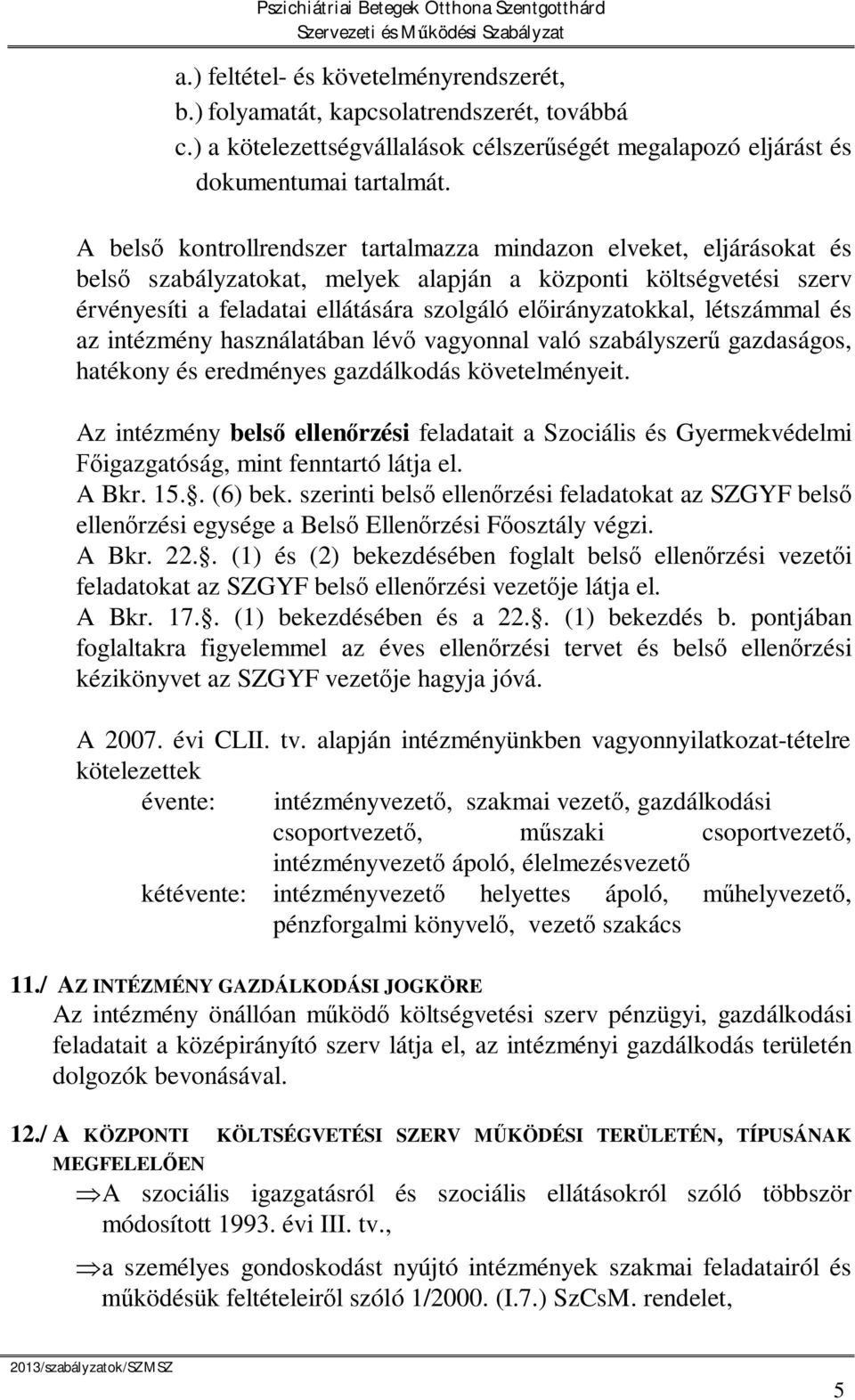 Pszichiátriai Betegek Otthona Szentgotthárd
Szervezeti és Működési Szabályzat

a.) feltétel- és követelményrendszerét,
b.) folyamatát, kapcsolatrendszerét, továbbá
c.) a kötelezettségvállalások célszerűségét megalapozó eljárást és dokumentumai tartalmát.

A belső kontrollrendszer tartalmazza mindazon elveket, eljárásokat és belső szabályzatokat, melyek alapján a központi költségvetési szerv érvényesíti a feladatai ellátására szolgáló előirányzatokkal, létszámmal és az intézmény használatában lévő vagyonnal való szabályszerű gazdaságos, hatékony és eredményes gazdálkodás követelményeit.

Az intézmény belső ellenőrzési feladatait a Szociális és Gyermekvédelmi Főigazgatóság, mint fenntartó látja el.
A Bkr. 15.. (6) bek. szerinti belső ellenőrzési feladatokat az SZGYF belső ellenőrzési egysége a Belső Ellenőrzési Főosztály végzi.
A Bkr. 22.. (1) és (2) bekezdésében foglalt belső ellenőrzési vezetői feladatokat az SZGYF belső ellenőrzési vezetője látja el.
A Bkr. 17.. (1) bekezdésében és a 22.. (1) bekezdés b. pontjában foglaltakra figyelemmel az éves ellenőrzési tervet és belső ellenőrzési kézikönyvet az SZGYF vezetője hagyja jóvá.

A 2007. évi CLII. tv. alapján intézményünkben vagyonnyilatkozat-tételre kötelezettek
évente: intézményvezető, szakmai vezető, gazdálkodási csoportvezető, műszaki csoportvezető, intézményvezető ápoló, élelmezésvezető
kétévente: intézményvezető helyettes ápoló, műhelyvezető, pénzforgalmi könyvelő, vezető szakács

11./ AZ INTÉZMÉNY GAZDÁLKODÁSI JOGKÖRE
Az intézmény önállóan működő költségvetési szerv pénzügyi, gazdálkodási feladatait a középirányító szerv látja el, az intézményi gazdálkodás területén dolgozók bevonásával.

12./ A KÖZPONTI KÖLTSÉGVETÉSI SZERV MŰKÖDÉSI TERÜLETÉN, TÍPUSÁNAK MEGFELELŐEN
⇒A szociális igazgatásról és szociális ellátásokról szóló többször módosított 1993. évi III. tv.,
⇒a személyes gondoskodást nyújtó intézmények szakmai feladatairól és működésük feltételeiről szóló 1/2000. (I.7.) SzCsM. rendelet,

2013/szabályzatok/SZMSZ
5